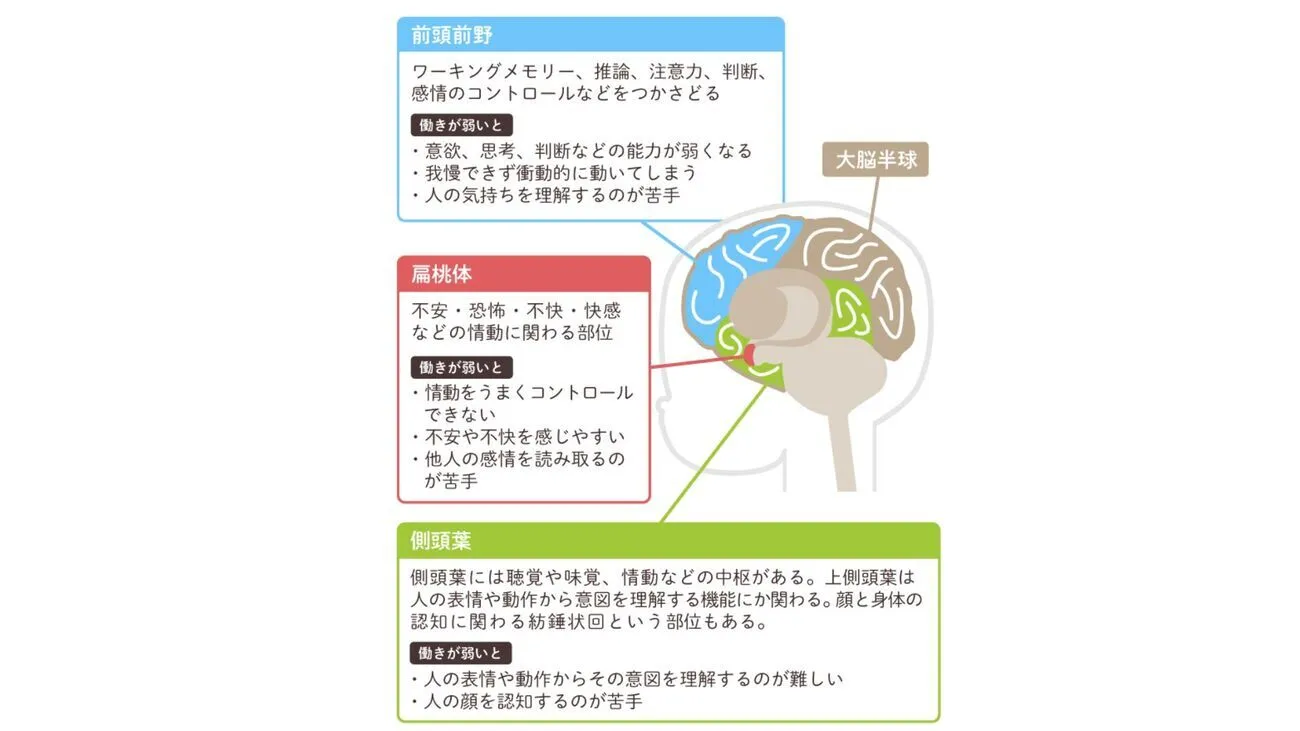 前頭前野

ワーキングメモリー、推論、注意力、判断、感情のコントロールなどをつかさどる

働きが弱いと

・意欲、思考、判断などの能力が弱くなる
・我慢できず衝動的に動いてしまう
・人の気持ちを理解するのが苦手

大脳半球

扁桃体

不安・恐怖・不快・快感などの情動に関わる部位

働きが弱いと

・情動をうまくコントロールできない
・不安や不快を感じやすい
・他人の感情を読み取るのが苦手

側頭葉

側頭葉には聴覚や味覚、情動などの中枢がある。上側頭葉は人の表情や動作から意図を理解する機能にか関わる。顔と身体の認知に関わる紡錘状回という部位もある。

働きが弱いと

・人の表情や動作からその意図を理解するのが難しい
・人の顔を認知するのが苦手